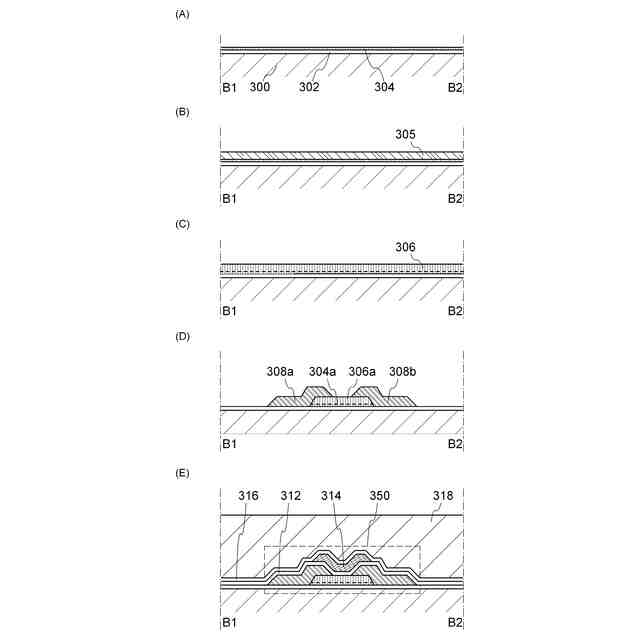 (A)

B1 300 302 304 B2

(B)

305

B1 B2

(C)

306

B1 B2

(D)

308a 304a 306a 308b

B1 B2

(E)

316 312 314 350 318

B1 B2